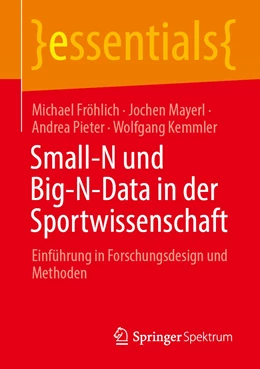 }essentials{

Michael Fröhlich · Jochen Mayerl · Andrea Pieter · Wolfgang Kemmler

Small-N und Big-N-Data in der Sportwissenschaft

Einführung in Forschungsdesign und Methoden

Springer Spektrum